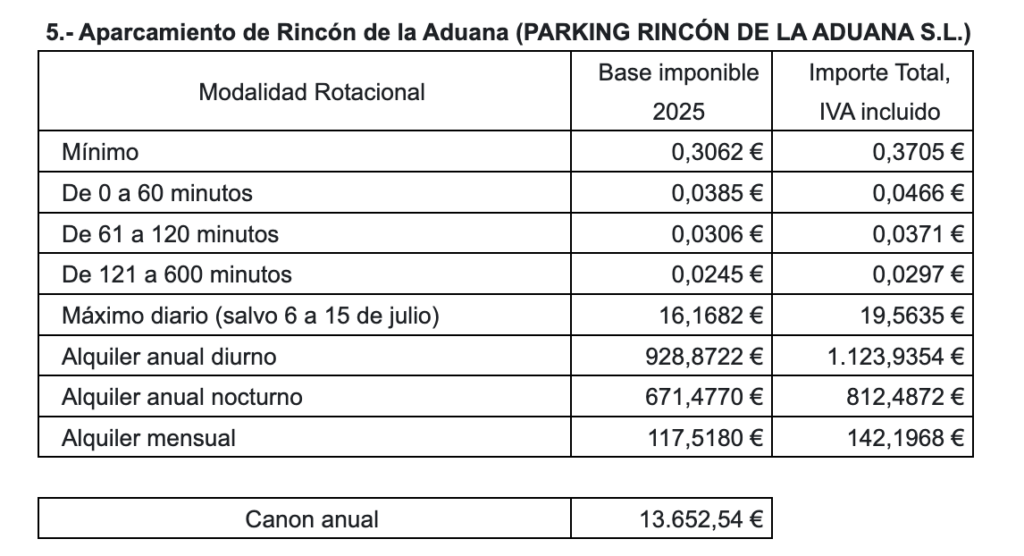 5.- Aparcamiento de Rincón de la Aduana (PARKING RINCÓN DE LA ADUANA S.L.)

| Modalidad Rotacional | Base imponible 2025 | Importe Total, IVA incluido |
|---|---|---|
| Mínimo | 0,3062 € | 0,3705 € |
| De 0 a 60 minutos | 0,0385 € | 0,0466 € |
| De 61 a 120 minutos | 0,0306 € | 0,0371 € |
| De 121 a 600 minutos | 0,0245 € | 0,0297 € |
| Máximo diario (salvo 6 a 15 de julio) | 16,1682 € | 19,5635 € |
| Alquiler anual diurno | 928,8722 € | 1.123,9354 € |
| Alquiler anual nocturno | 671,4770 € | 812,4872 € |
| Alquiler mensual | 117,5180 € | 142,1968 € |

| Canon anual | 13.652,54 € |
|---|---|